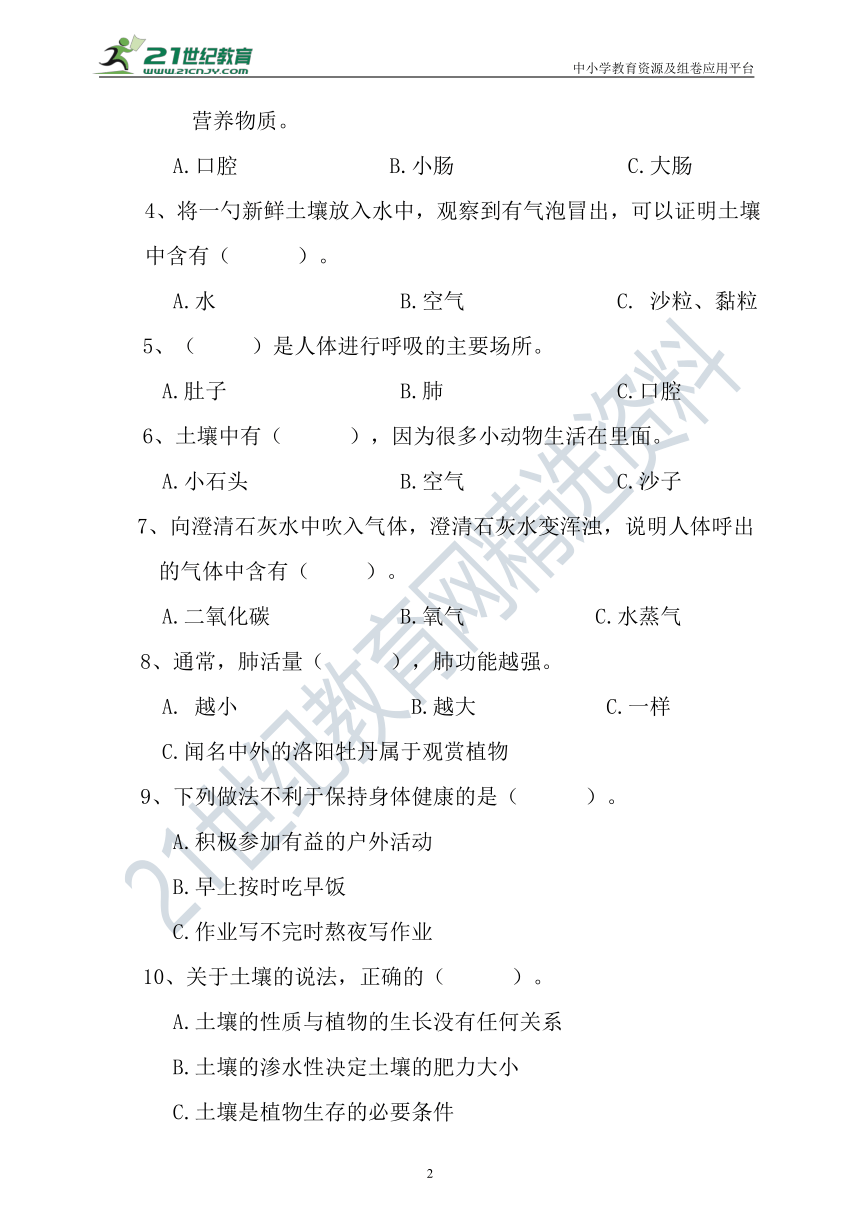 21世纪教育 www.21cnjy.com

中小学教育资源及组卷应用平台

营养物质。

A.口腔　　B.小肠　　C.大肠

4、将一勺新鲜土壤放入水中，观察到有气泡冒出，可以证明土壤中含有（　　）。

A.水　　B.空气　　C. 沙粒、黏粒

5、（　　）是人体进行呼吸的主要场所。

A.肚子　　B.肺　　C.口腔

6、土壤中有（　　），因为很多小动物生活在里面。

A.小石头　　B.空气　　C.沙子

7、向澄清石灰水中吹入气体，澄清石灰水变浑浊，说明人体呼出的气体中含有（　　）。

A.二氧化碳　　B.氧气　　C.水蒸气

8、通常，肺活量（　　），肺功能越强。

A. 越小　　B.越大　　C.一样

C.闻名中外的洛阳牡丹属于观赏植物

9、下列做法不利于保持身体健康的是（　　）。

A.积极参加有益的户外活动

B.早上按时吃早饭

C.作业写不完时熬夜写作业

10、关于土壤的说法，正确的（　　）。

A.土壤的性质与植物的生长没有任何关系

B.土壤的渗水性决定土壤的肥力大小

C.土壤是植物生存的必要条件

21世纪教育网精选资料

2